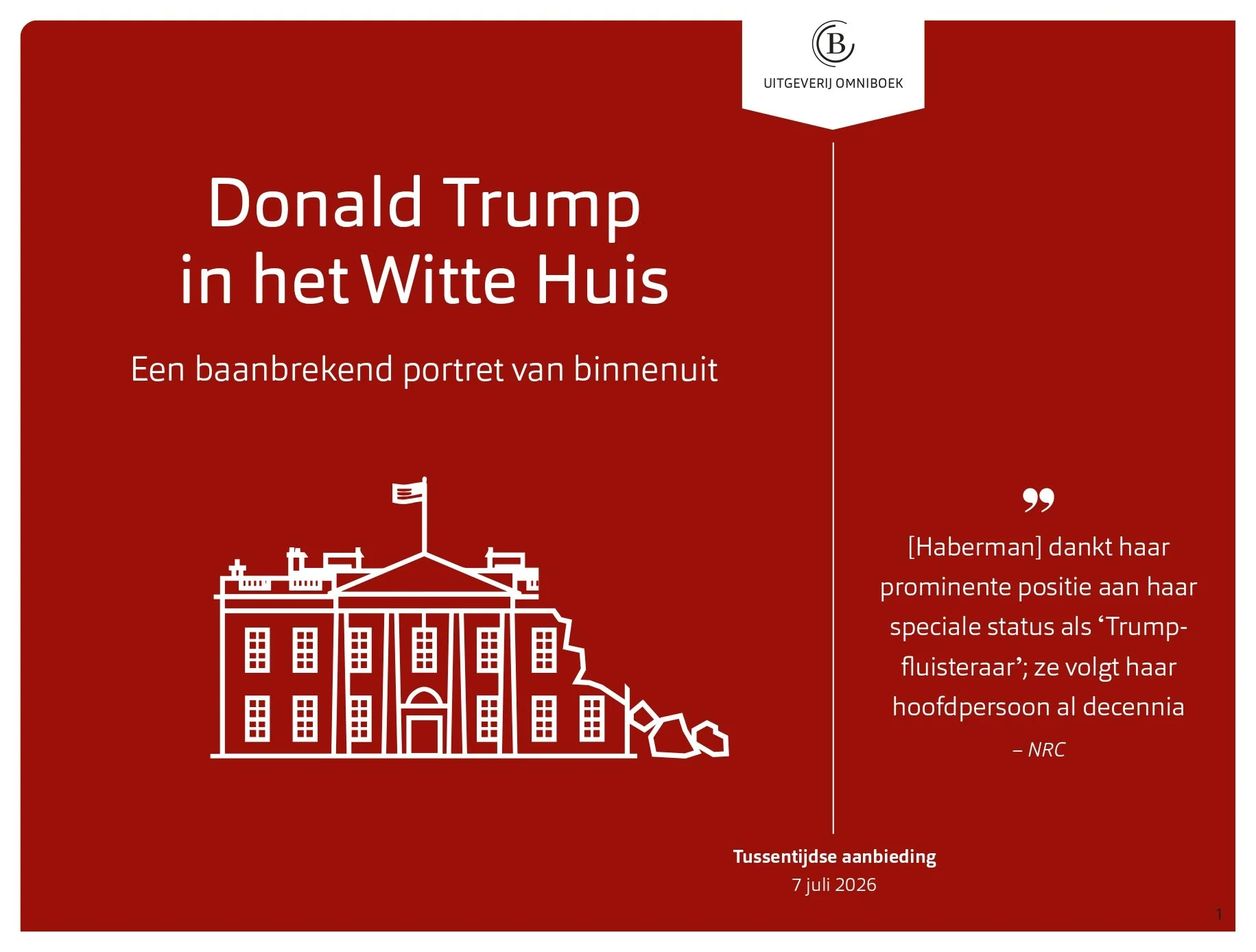 B

UITGEVERIJ OMNIBOEK

Donald Trump in het Witte Huis

Een baanbrekend portret van binnenuit

”

[Haberman] dankt haar prominente positie aan haar speciale status als ‘Trump-fluisteraar’; ze volgt haar hoofdpersoon al decennia

– NRC

Tussentijdse aanbieding
7 juli 2026

1